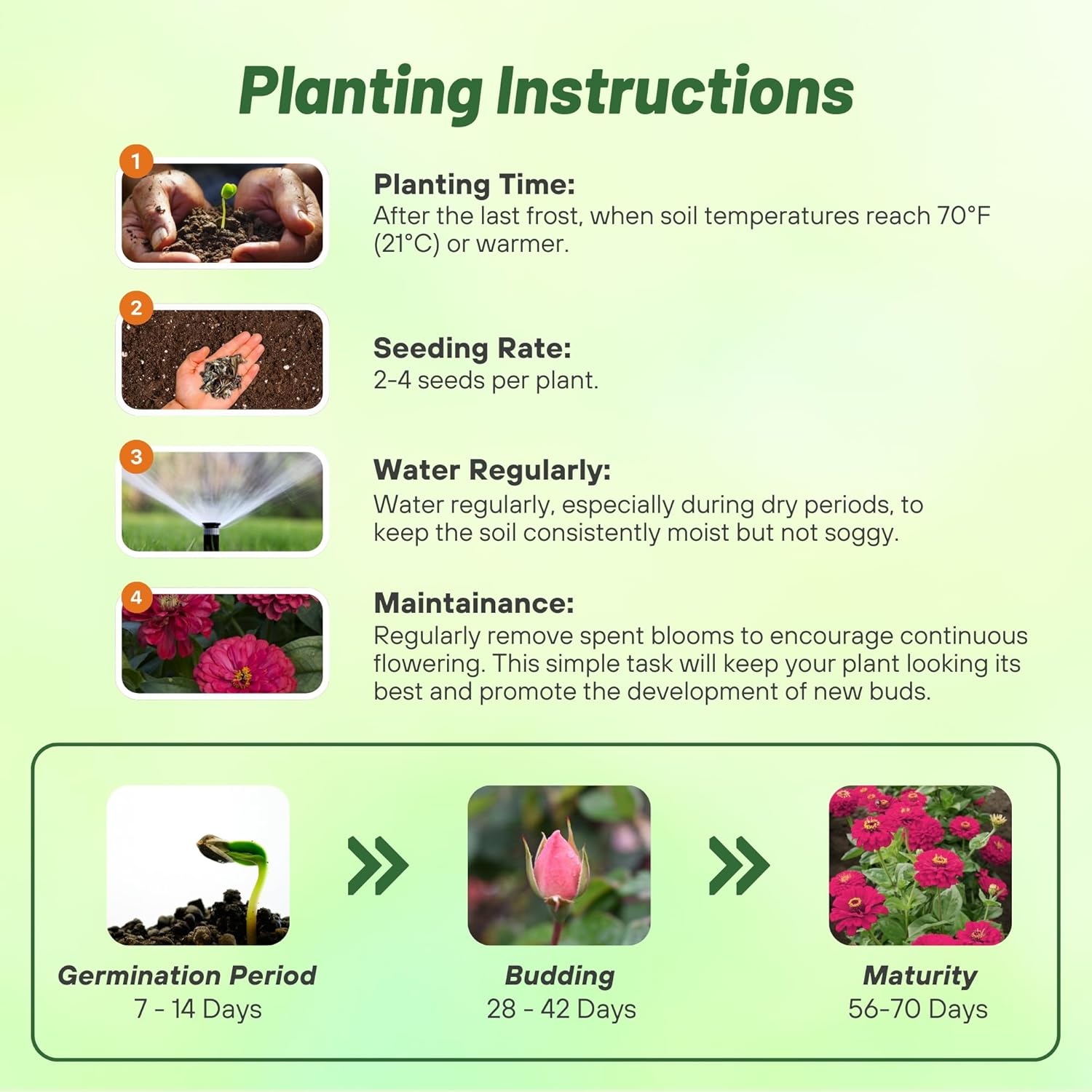 Planting Instructions

1

Planting Time:
After the last frost, when soil temperatures reach 70°F (21°C) or warmer.

2

Seeding Rate:
2-4 seeds per plant.

3

Water Regularly:
Water regularly, especially during dry periods, to keep the soil consistently moist but not soggy.

4

Maintainance:
Regularly remove spent blooms to encourage continuous flowering. This simple task will keep your plant looking its best and promote the development of new buds.

Germination Period
7 - 14 Days

Budding
28 - 42 Days

Maturity
56-70 Days